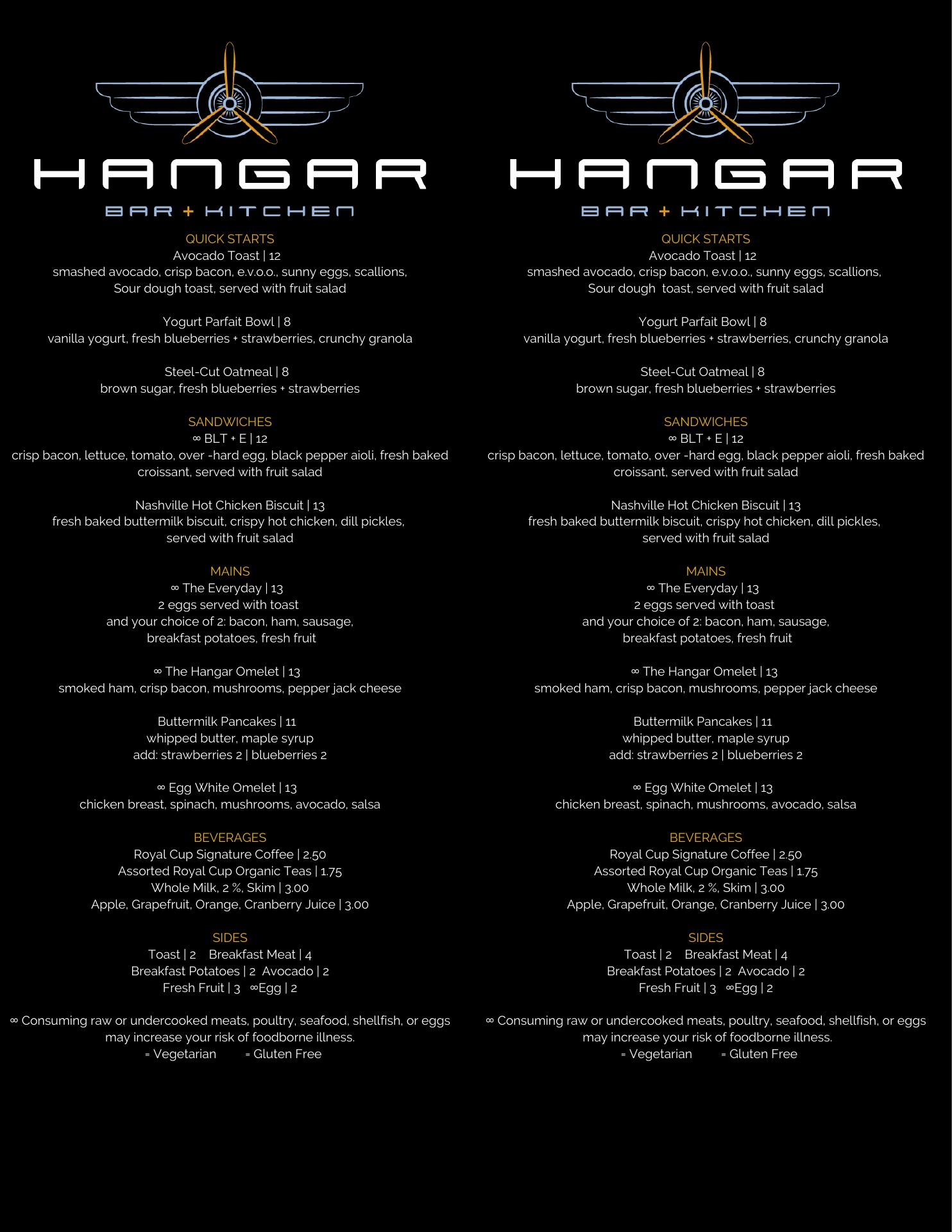 HANGAR
BAR + KITCHEN

QUICK STARTS
Avocado Toast | 12
smashed avocado, crisp bacon, e.v.o.o., sunny eggs, scallions, Sour dough toast, served with fruit salad

Yogurt Parfait Bowl | 8
vanilla yogurt, fresh blueberries + strawberries, crunchy granola

Steel-Cut Oatmeal | 8
brown sugar, fresh blueberries + strawberries

SANDWICHES
∞ BLT + E | 12
crisp bacon, lettuce, tomato, over -hard egg, black pepper aioli, fresh baked croissant, served with fruit salad

Nashville Hot Chicken Biscuit | 13
fresh baked buttermilk biscuit, crispy hot chicken, dill pickles, served with fruit salad

MAINS
∞ The Everyday | 13
2 eggs served with toast
and your choice of 2: bacon, ham, sausage,
breakfast potatoes, fresh fruit

∞ The Hangar Omelet | 13
smoked ham, crisp bacon, mushrooms, pepper jack cheese

Buttermilk Pancakes | 11
whipped butter, maple syrup
add: strawberries 2 | blueberries 2

∞ Egg White Omelet | 13
chicken breast, spinach, mushrooms, avocado, salsa

BEVERAGES
Royal Cup Signature Coffee | 2.50
Assorted Royal Cup Organic Teas | 1.75
Whole Milk, 2 %, Skim | 3.00
Apple, Grapefruit, Orange, Cranberry Juice | 3.00

SIDES
Toast | 2 Breakfast Meat | 4
Breakfast Potatoes | 2 Avocado | 2
Fresh Fruit | 3 ∞Egg | 2

∞ Consuming raw or undercooked meats, poultry, seafood, shellfish, or eggs may increase your risk of foodborne illness.
= Vegetarian = Gluten Free

HANGAR
BAR + KITCHEN

QUICK STARTS
Avocado Toast | 12
smashed avocado, crisp bacon, e.v.o.o., sunny eggs, scallions, Sour dough toast, served with fruit salad

Yogurt Parfait Bowl | 8
vanilla yogurt, fresh blueberries + strawberries, crunchy granola

Steel-Cut Oatmeal | 8
brown sugar, fresh blueberries + strawberries

SANDWICHES
∞ BLT + E | 12
crisp bacon, lettuce, tomato, over -hard egg, black pepper aioli, fresh baked croissant, served with fruit salad

Nashville Hot Chicken Biscuit | 13
fresh baked buttermilk biscuit, crispy hot chicken, dill pickles, served with fruit salad

MAINS
∞ The Everyday | 13
2 eggs served with toast
and your choice of 2: bacon, ham, sausage,
breakfast potatoes, fresh fruit

∞ The Hangar Omelet | 13
smoked ham, crisp bacon, mushrooms, pepper jack cheese

Buttermilk Pancakes | 11
whipped butter, maple syrup
add: strawberries 2 | blueberries 2

∞ Egg White Omelet | 13
chicken breast, spinach, mushrooms, avocado, salsa

BEVERAGES
Royal Cup Signature Coffee | 2.50
Assorted Royal Cup Organic Teas | 1.75
Whole Milk, 2 %, Skim | 3.00
Apple, Grapefruit, Orange, Cranberry Juice | 3.00

SIDES
Toast | 2 Breakfast Meat | 4
Breakfast Potatoes | 2 Avocado | 2
Fresh Fruit | 3 ∞Egg | 2

∞ Consuming raw or undercooked meats, poultry, seafood, shellfish, or eggs may increase your risk of foodborne illness.
= Vegetarian = Gluten Free